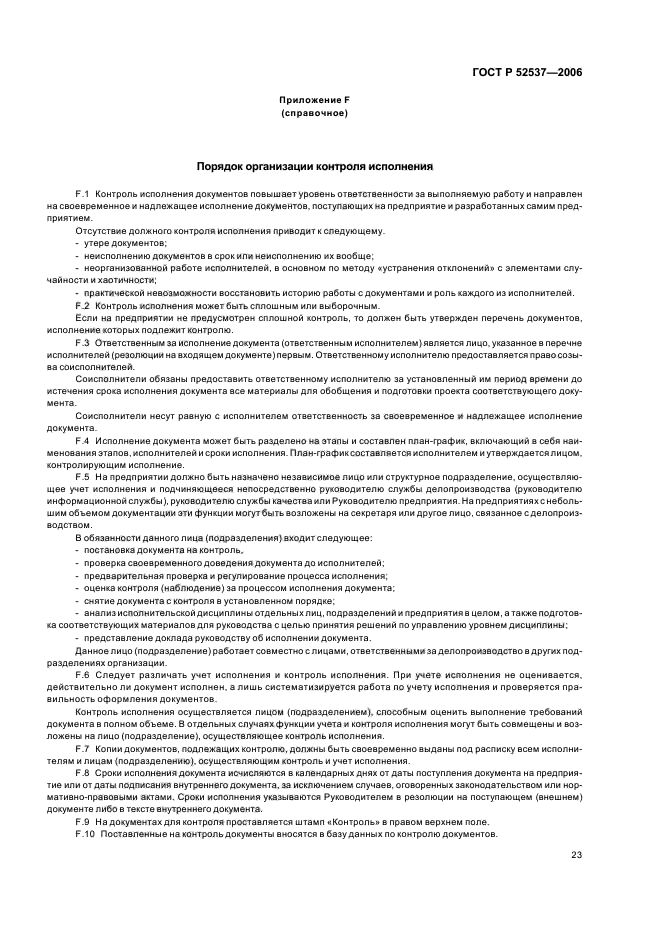 ГОСТ Р 52537—2006

Приложение F
(справочное)

Порядок организации контроля исполнения

F.1 Контроль исполнения документов повышает уровень ответственности за выполняемую работу и направлен на своевременное и надлежащее исполнение документов, поступающих на предприятие и разработанных самим предприятием.

Отсутствие должного контроля исполнения приводит к следующему.
- утере документов;
- неисполнению документов в срок или неисполнению их вообще;
- неорганизованной работе исполнителей, в основном по методу «устранения отклонений» с элементами случайности и хаотичности;
- практической невозможности восстановить историю работы с документами и роль каждого из исполнителей.

F.2 Контроль исполнения может быть сплошным или выборочным.

Если на предприятии не предусмотрен сплошной контроль, то должен быть утвержден перечень документов, исполнение которых подлежит контролю.

F.3 Ответственным за исполнение документа (ответственным исполнителем) является лицо, указанное в перечне исполнителей (резолюции на входящем документе) первым. Ответственному исполнителю предоставляется право созыва соисполнителей.

Соисполнители обязаны предоставить ответственному исполнителю за установленный им период времени до истечения срока исполнения документа все материалы для обобщения и подготовки проекта соответствующего документа.

Соисполнители несут равную с исполнителем ответственность за своевременное и надлежащее исполнение документа.

F.4 Исполнение документа может быть разделено на этапы и составлен план-график, включающий в себя наименования этапов, исполнителей и сроки исполнения. План-график составляется исполнителем и утверждается лицом, контролирующим исполнение.

F.5 На предприятии должно быть назначено независимое лицо или структурное подразделение, осуществляющее учет исполнения и подчиняющееся непосредственно руководителю службы делопроизводства (руководителю информационной службы), руководителю службы качества или Руководителю предприятия. На предприятиях с небольшим объемом документации эти функции могут быть возложены на секретаря или другое лицо, связанное с делопроизводством.

В обязанности данного лица (подразделения) входит следующее:
- постановка документа на контроль,
- проверка своевременного доведения документа до исполнителей;
- предварительная проверка и регулирование процесса исполнения;
- оценка контроля (наблюдение) за процессом исполнения документа;
- снятие документа с контроля в установленном порядке;
- анализ исполнительской дисциплины отдельных лиц, подразделений и предприятия в целом, а также подготовка соответствующих материалов для руководства с целью принятия решений по управлению уровнем дисциплины;
- представление доклада руководству об исполнении документа.

Данное лицо (подразделение) работает совместно с лицами, ответственными за делопроизводство в других подразделениях организации.

F.6 Следует различать учет исполнения и контроль исполнения. При учете исполнения не оценивается, действительно ли документ исполнен, а лишь систематизируется работа по учету исполнения и проверяется правильность оформления документов.

Контроль исполнения осуществляется лицом (подразделением), способным оценить выполнение требований документа в полном объеме. В отдельных случаях функции учета и контроля исполнения могут быть совмещены и возложены на лицо (подразделение), осуществляющее контроль исполнения.

F.7 Копии документов, подлежащих контролю, должны быть своевременно выданы под расписку всем исполнителям и лицам (подразделению), осуществляющим контроль и учет исполнения.

F.8 Сроки исполнения документа исчисляются в календарных днях от даты поступления документа на предприятие или от даты подписания внутреннего документа, за исключением случаев, оговоренных законодательством или нормативно-правовыми актами. Сроки исполнения указываются Руководителем в резолюции на поступающем (внешнем) документе либо в тексте внутреннего документа.

F.9 На документах для контроля проставляется штамп «Контроль» в правом верхнем поле.

F.10 Поставленные на контроль документы вносятся в базу данных по контролю документов.

23